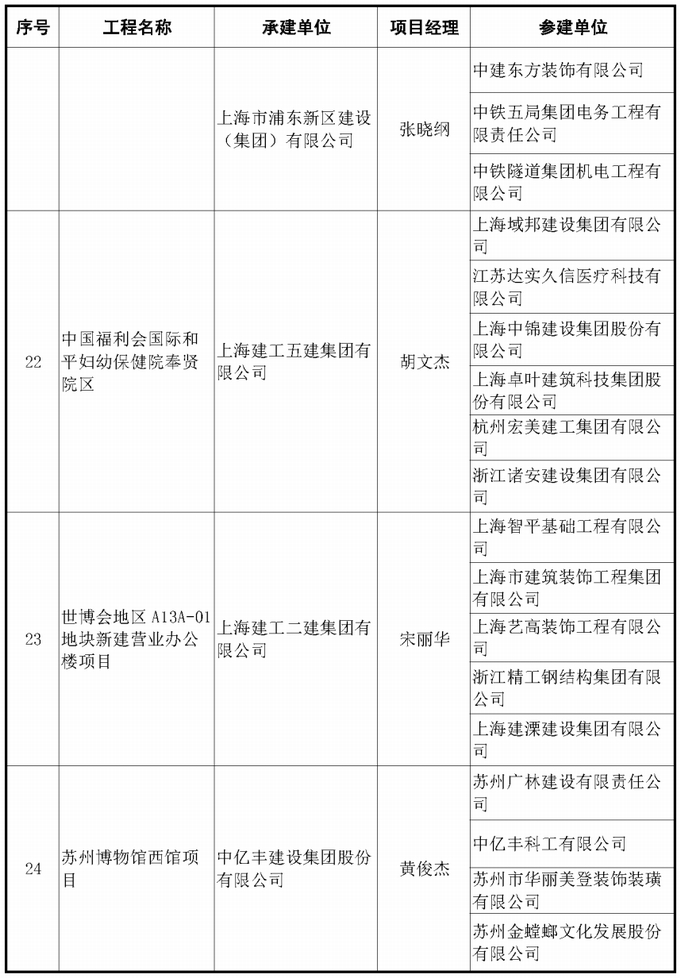 | 序号 | 工程名称 | 承建单位 | 项目经理 | 参建单位 |
|---|---|---|---|---|
| | | 上海市浦东新区建设（集团）有限公司 | 张晓纲 | 中建东方装饰有限公司 |
| | | | | 中铁五局集团电务工程有限责任公司 |
| | | | | 中铁隧道集团机电工程有限公司 |
| 22 | 中国福利会国际和平妇幼保健院奉贤院区 | 上海建工五建集团有限公司 | 胡文杰 | 上海域邦建设集团有限公司 |
| | | | | 江苏达实久信医疗科技有限公司 |
| | | | | 上海中锦建设集团股份有限公司 |
| | | | | 上海卓叶建筑科技集团股份有限公司 |
| | | | | 杭州宏美建工集团有限公司 |
| | | | | 浙江诸安建设集团有限公司 |
| 23 | 世博会地区 A13A-01 地块新建营业办公楼项目 | 上海建工二建集团有限公司 | 宋丽华 | 上海智平基础工程有限公司 |
| | | | | 上海市建筑装饰工程集团有限公司 |
| | | | | 上海艺高装饰工程有限公司 |
| | | | | 浙江精工钢结构集团有限公司 |
| | | | | 上海建溧建设集团有限公司 |
| 24 | 苏州博物馆西馆项目 | 中亿丰建设集团股份有限公司 | 黄俊杰 | 苏州广林建设有限责任公司 |
| | | | | 中亿丰科工有限公司 |
| | | | | 苏州市华丽美登装饰装璜有限公司 |
| | | | | 苏州金螳螂文化发展股份有限公司 |